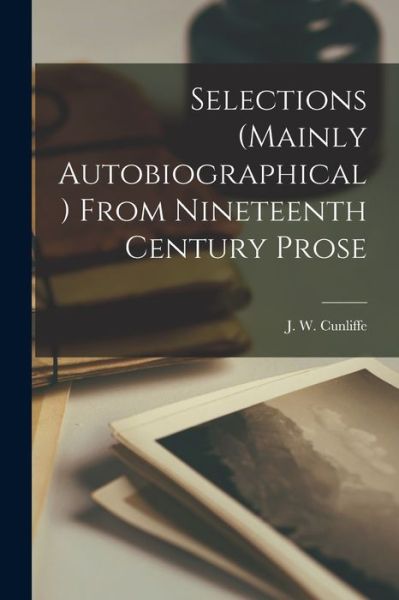 Selections (Mainly Autobiographical ) From Nineteenth Century Prose

J. W. Cunliffe